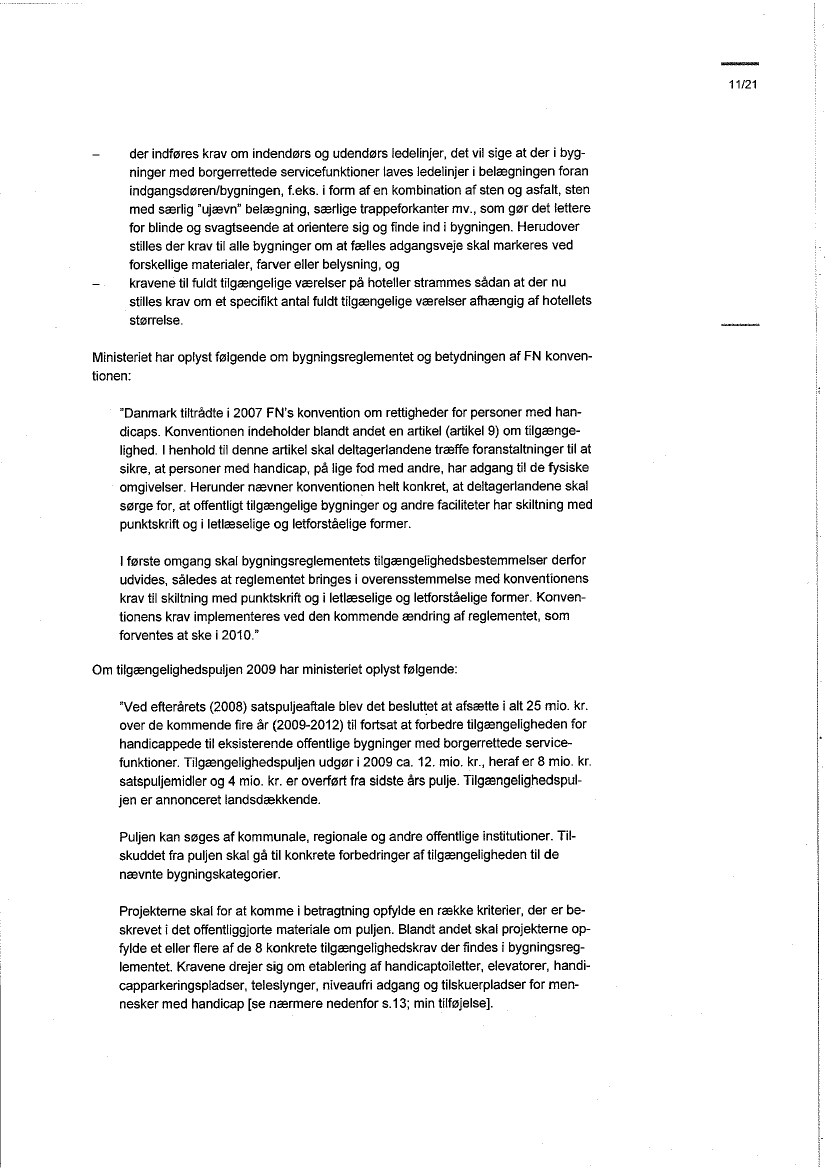 11/21

– der indføres krav om indendørs og udendørs ledelinjer, det vil sige at der i bygninger med borgerrettede servicefunktioner laves ledelinjer i belægningen foran indgangsdøren/bygningen, f.eks. i form af en kombination af sten og asfalt, sten med særlig "ujævn" belægning, særlige trappeforkanter mv., som gør det lettere for blinde og svagtseende at orientere sig og finde ind i bygningen. Herudover stilles der krav til alle bygninger om at fælles adgangsveje skal markeres ved forskellige materialer, farver eller belysning, og

– kravene til fuldt tilgængelige værelser på hoteller strammes sådan at der nu stilles krav om et specifikt antal fuldt tilgængelige værelser afhængig af hotellets størrelse.

Ministeriet har oplyst følgende om bygningsreglementet og betydningen af FN konventionen:

"Danmark tiltrådte i 2007 FN's konvention om rettigheder for personer med handicaps. Konventionen indeholder blandt andet en artikel (artikel 9) om tilgængelighed. I henhold til denne artikel skal deltagerlandene træffe foranstaltninger til at sikre, at personer med handicap, på lige fod med andre, har adgang til de fysiske omgivelser. Herunder nævner konventionen helt konkret, at deltagerlandene skal sørge for, at offentligt tilgængelige bygninger og andre faciliteter har skiltning med punktskrift og i letlæselige og letforståelige former.

I første omgang skal bygningsreglementets tilgængelighedsbestemmelser derfor udvides, således at reglementet bringes i overensstemmelse med konventionens krav til skiltning med punktskrift og i letlæselige og letforståelige former. Konventionens krav implementeres ved den kommende ændring af reglementet, som forventes at ske i 2010."

Om tilgængelighedspuljen 2009 har ministeriet oplyst følgende:

"Ved efterårets (2008) satspuljeaftale blev det besluttet at afsætte i alt 25 mio. kr. over de kommende fire år (2009-2012) til fortsat at forbedre tilgængeligheden for handicappede til eksisterende offentlige bygninger med borgerrettede servicefunktioner. Tilgængelighedspuljen udgør i 2009 ca. 12. mio. kr., heraf er 8 mio. kr. satspuljemidler og 4 mio. kr. er overført fra sidste års pulje. Tilgængelighedspuljen er annonceret landsdækkende.

Puljen kan søges af kommunale, regionale og andre offentlige institutioner. Tilskuddet fra puljen skal gå til konkrete forbedringer af tilgængeligheden til de nævnte bygningskategorier.

Projekterne skal for at komme i betragtning opfylde en række kriterier, der er beskrevet i det offentliggjorte materiale om puljen. Blandt andet skal projekterne opfylde et eller flere af de 8 konkrete tilgængelighedskrav der findes i bygningsreglementet. Kravene drejer sig om etablering af handicaptoiletter, elevatorer, handicapparkeringspladser, teleslynger, niveaufri adgang og tilskuerpladser for mennesker med handicap [se nærmere nedenfor s.13; min tilføjelse].